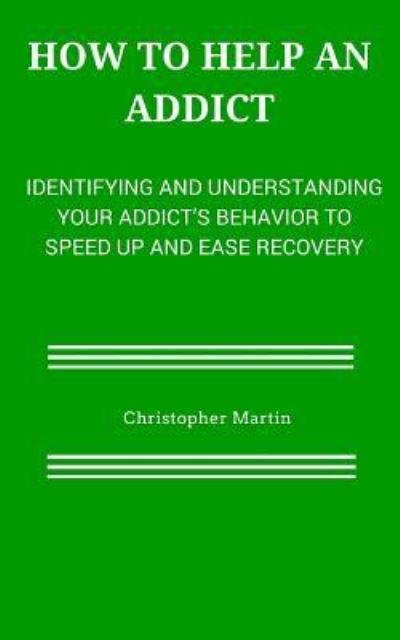 HOW TO HELP AN ADDICT

IDENTIFYING AND UNDERSTANDING YOUR ADDICT'S BEHAVIOR TO SPEED UP AND EASE RECOVERY

Christopher Martin